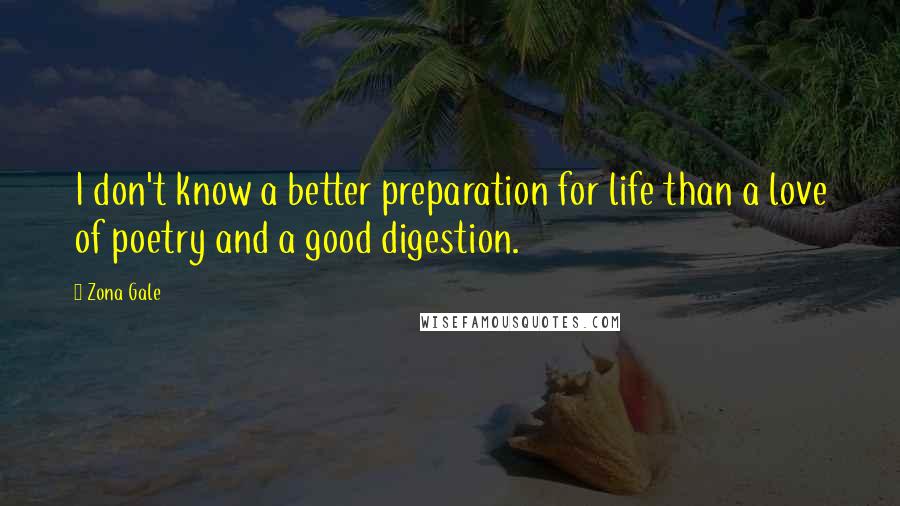 I don't know a better preparation for life than a love of poetry and a good digestion.

Zona Gale

WISEFAMOUSQUOTES.COM